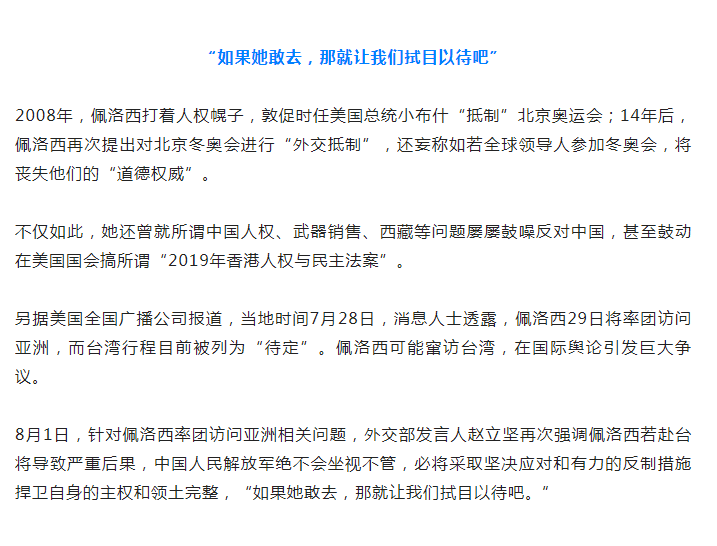 “如果她敢去，那就让我们拭目以待吧”

2008年，佩洛西打着人权幌子，敦促时任美国总统小布什“抵制”北京奥运会；14年后，佩洛西再次提出对北京冬奥会进行“外交抵制”，还妄称如若全球领导人参加冬奥会，将丧失他们的“道德权威”。

不仅如此，她还曾就所谓中国人权、武器销售、西藏等问题屡屡鼓噪反对中国，甚至鼓动在美国国会搞所谓“2019年香港人权与民主法案”。

另据美国全国广播公司报道，当地时间7月28日，消息人士透露，佩洛西29日将率团访问亚洲，而台湾行程目前被列为“待定”。佩洛西可能窜访台湾，在国际舆论引发巨大争议。

8月1日，针对佩洛西率团访问亚洲相关问题，外交部发言人赵立坚再次强调佩洛西若赴台将导致严重后果，中国人民解放军绝不会坐视不管，必将采取坚决应对和有力的反制措施捍卫自身的主权和领土完整，“如果她敢去，那就让我们拭目以待吧。”